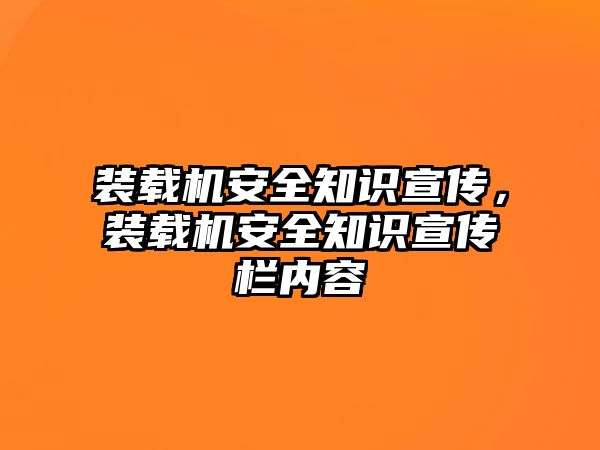 装载机安全知识宣传，装载机安全知识宣传栏内容